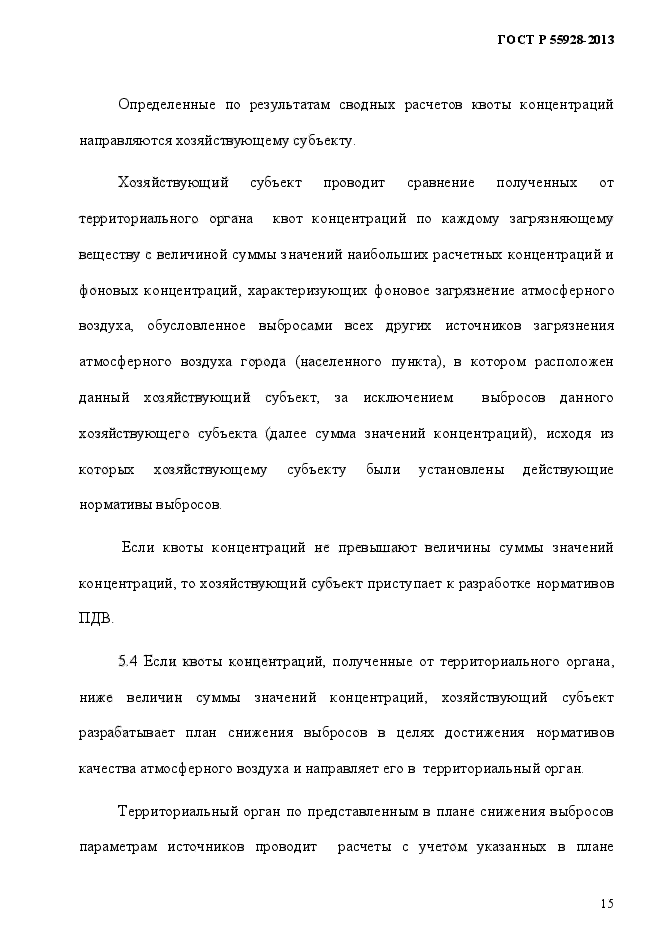 ГОСТ Р 55928-2013

Определенные по результатам сводных расчетов квоты концентраций направляются хозяйствующему субъекту.

Хозяйствующий субъект проводит сравнение полученных от территориального органа квот концентраций по каждому загрязняющему веществу с величиной суммы значений наибольших расчетных концентраций и фоновых концентраций, характеризующих фоновое загрязнение атмосферного воздуха, обусловленное выбросами всех других источников загрязнения атмосферного воздуха города (населенного пункта), в котором расположен данный хозяйствующий субъект, за исключением выбросов данного хозяйствующего субъекта (далее сумма значений концентраций), исходя из которых хозяйствующему субъекту были установлены действующие нормативы выбросов.

Если квоты концентраций не превышают величины суммы значений концентраций, то хозяйствующий субъект приступает к разработке нормативов ПДВ.

5.4 Если квоты концентраций, полученные от территориального органа, ниже величин суммы значений концентраций, хозяйствующий субъект разрабатывает план снижения выбросов в целях достижения нормативов качества атмосферного воздуха и направляет его в территориальный орган.

Территориальный орган по представленным в плане снижения выбросов параметрам источников проводит расчеты с учетом указанных в плане

15